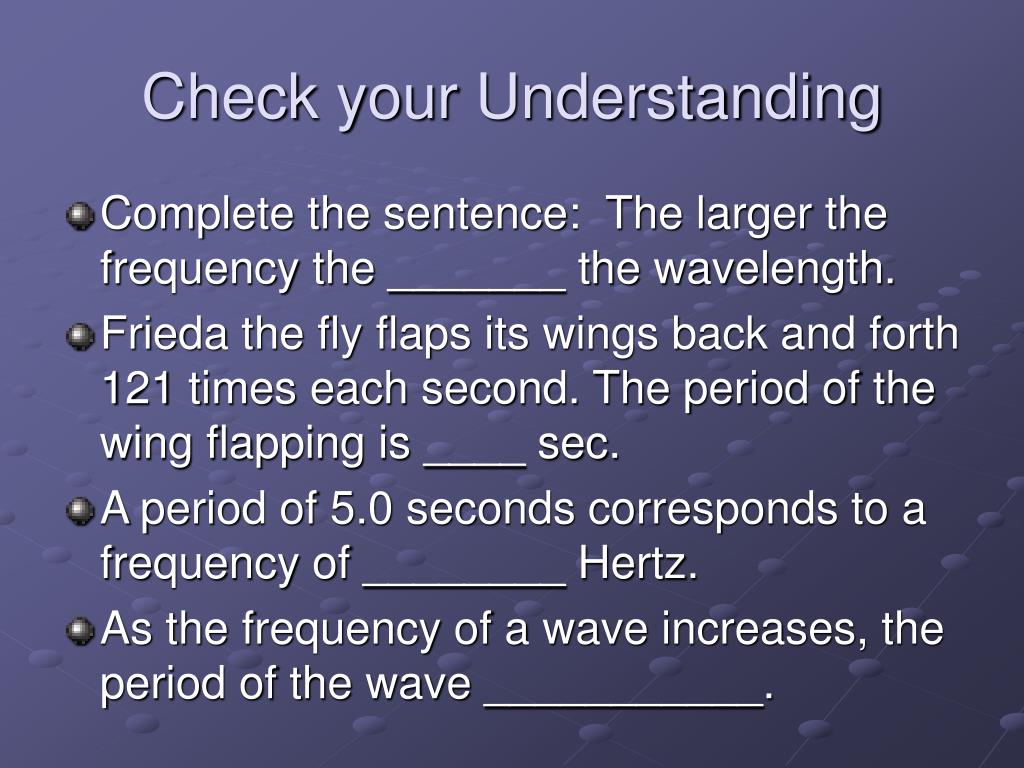 Check your Understanding

Complete the sentence: The larger the frequency the _______ the wavelength.

Frieda the fly flaps its wings back and forth 121 times each second. The period of the wing flapping is ____ sec.

A period of 5.0 seconds corresponds to a frequency of ________ Hertz.

As the frequency of a wave increases, the period of the wave ___________.